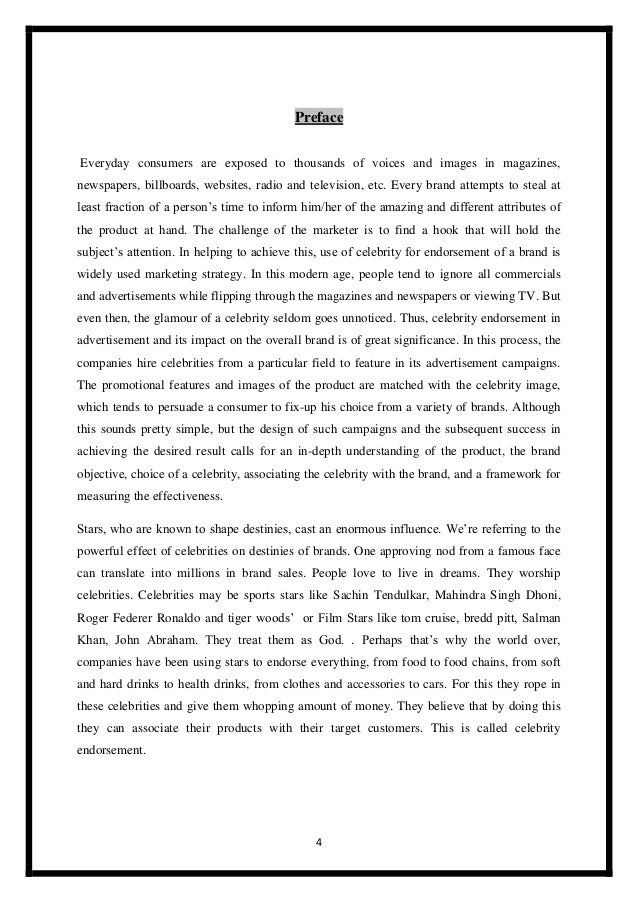 Preface

Everyday consumers are exposed to thousands of voices and images in magazines, newspapers, billboards, websites, radio and television, etc. Every brand attempts to steal at least fraction of a person's time to inform him/her of the amazing and different attributes of the product at hand. The challenge of the marketer is to find a hook that will hold the subject's attention. In helping to achieve this, use of celebrity for endorsement of a brand is widely used marketing strategy. In this modern age, people tend to ignore all commercials and advertisements while flipping through the magazines and newspapers or viewing TV. But even then, the glamour of a celebrity seldom goes unnoticed. Thus, celebrity endorsement in advertisement and its impact on the overall brand is of great significance. In this process, the companies hire celebrities from a particular field to feature in its advertisement campaigns. The promotional features and images of the product are matched with the celebrity image, which tends to persuade a consumer to fix-up his choice from a variety of brands. Although this sounds pretty simple, but the design of such campaigns and the subsequent success in achieving the desired result calls for an in-depth understanding of the product, the brand objective, choice of a celebrity, associating the celebrity with the brand, and a framework for measuring the effectiveness.

Stars, who are known to shape destinies, cast an enormous influence. We're referring to the powerful effect of celebrities on destinies of brands. One approving nod from a famous face can translate into millions in brand sales. People love to live in dreams. They worship celebrities. Celebrities may be sports stars like Sachin Tendulkar, Mahindra Singh Dhoni, Roger Federer Ronaldo and tiger woods' or Film Stars like tom cruise, bredd pitt, Salman Khan, John Abraham. They treat them as God. . Perhaps that's why the world over, companies have been using stars to endorse everything, from food to food chains, from soft and hard drinks to health drinks, from clothes and accessories to cars. For this they rope in these celebrities and give them whopping amount of money. They believe that by doing this they can associate their products with their target customers. This is called celebrity endorsement.

4